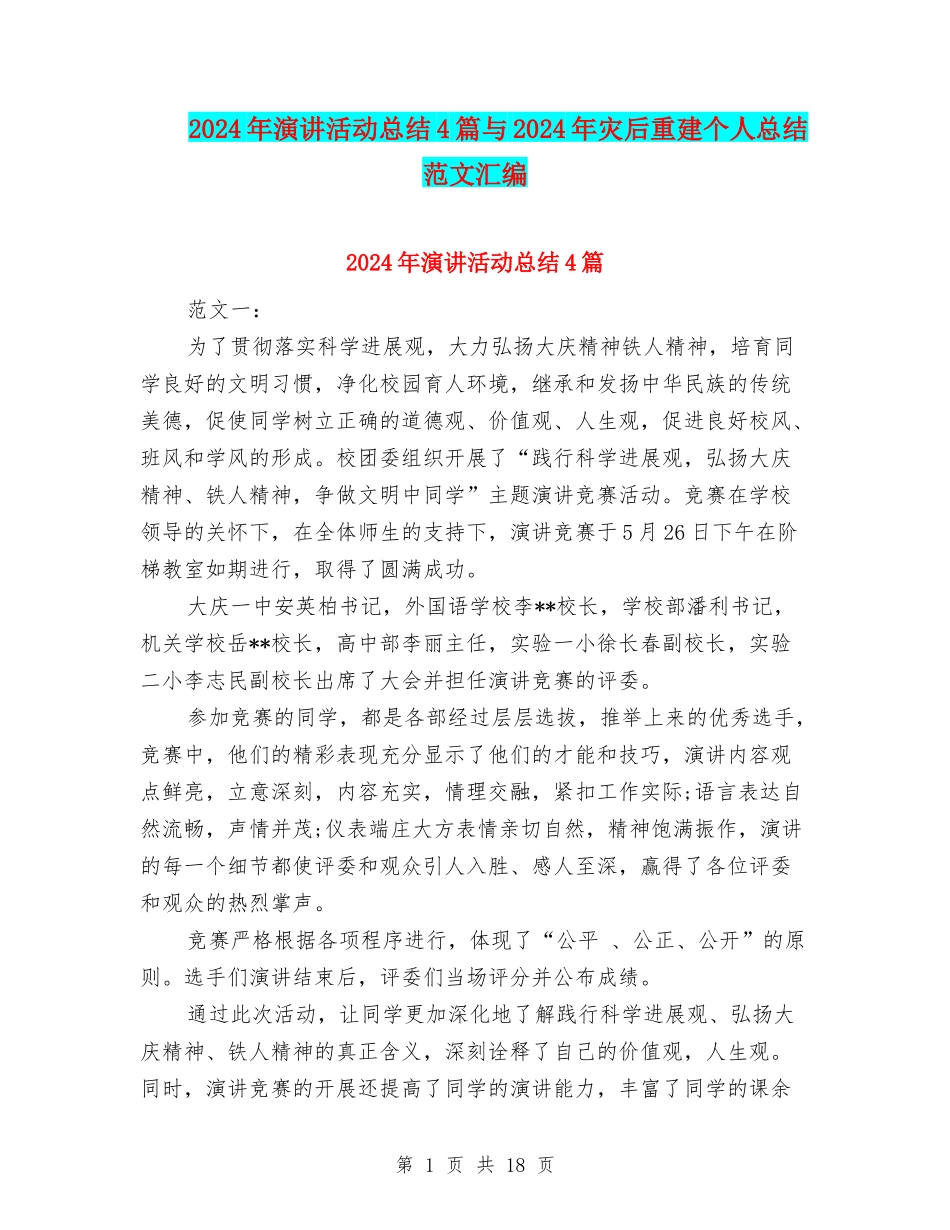 2024年演讲活动总结4篇与2024年灾后重建个人总结范文汇编

2024年演讲活动总结4篇

范文一：

为了贯彻落实科学进展观，大力弘扬大庆精神铁人精神，培育同学良好的文明习惯，净化校园育人环境，继承和发扬中华民族的传统美德，促使同学树立正确的道德观、价值观、人生观，促进良好校风、班风和学风的形成。校团委组织开展了“践行科学进展观，弘扬大庆精神、铁人精神，争做文明中同学”主题演讲竞赛活动。竞赛在学校领导的关怀下，在全体师生的支持下，演讲竞赛于5月26日下午在阶梯教室如期进行，取得了圆满成功。

大庆一中安英柏书记，外国语学校李**校长，学校部潘利书记，机关学校岳**校长，高中部李丽主任，实验一小徐长春副校长，实验二小李志民副校长出席了大会并担任演讲竞赛的评委。

参加竞赛的同学，都是各部经过层层选拔，推举上来的优秀选手，竞赛中，他们的精彩表现充分显示了他们的才能和技巧，演讲内容观点鲜亮，立意深刻，内容充实，情理交融，紧扣工作实际;语言表达自然流畅，声情并茂;仪表端庄大方表情亲切自然，精神饱满振作，演讲的每一个细节都使评委和观众引人入胜、感人至深，赢得了各位评委和观众的热烈掌声。

竞赛严格根据各项程序进行，体现了“公平 、公正、公开”的原则。选手们演讲结束后，评委们当场评分并公布成绩。

通过此次活动，让同学更加深化地了解践行科学进展观、弘扬大庆精神、铁人精神的真正含义，深刻诠释了自己的价值观，人生观。同时，演讲竞赛的开展还提高了同学的演讲能力，丰富了同学的课余

第 1 页 共 18 页